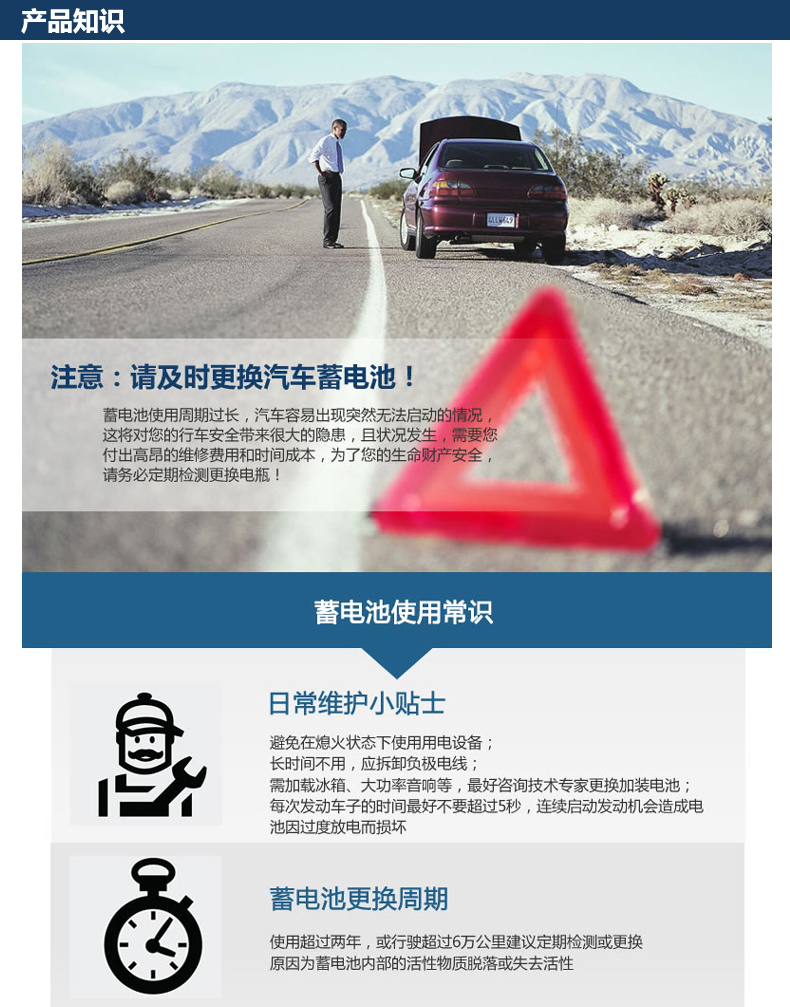 产品知识

注意：请及时更换汽车蓄电池！

蓄电池使用周期过长，汽车容易出现突然无法启动的情况，这将对您的行车安全带来很大的隐患，且状况发生，需要您付出高昂的维修费用和时间成本，为了您的生命财产安全，请务必定期检测更换电瓶！

蓄电池使用常识

日常维护小贴士

避免在熄火状态下使用用电设备；
长时间不用，应拆卸负极电线；
需加载冰箱、大功率音响等，最好咨询技术专家更换加装电池；
每次发动车子的时间最好不要超过5秒，连续启动发动机会造成电池因过度放电而损坏

蓄电池更换周期

使用超过两年，或行驶超过6万公里建议定期检测或更换
原因为蓄电池内部的活性物质脱落或失去活性